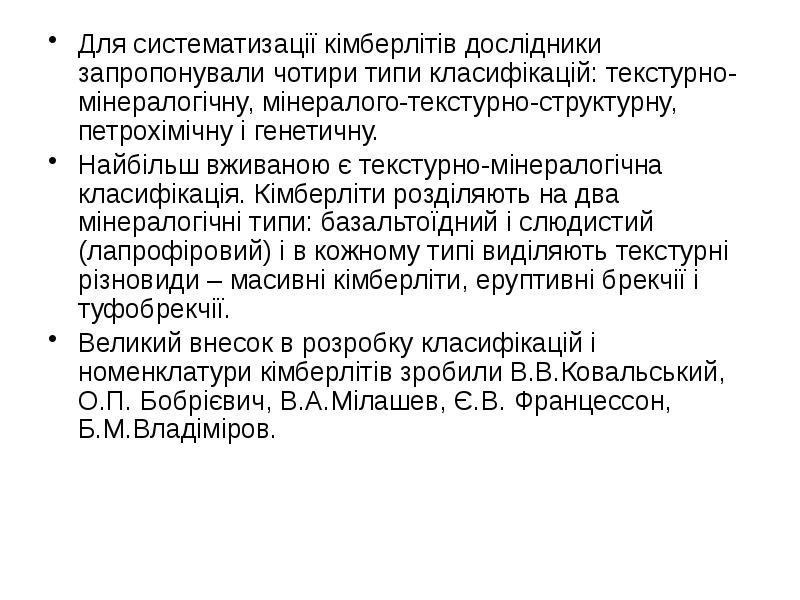 • Для систематизації кімберлітів дослідники запропонували чотири типи класифікацій: текстурно-мінералогічну, мінералого-текстурно-структурну, петрохімічну і генетичну.

• Найбільш вживаною є текстурно-мінералогічна класифікація. Кімберліти розділяють на два мінералогічні типи: базальтоїдний і слюдистий (лапрофіровий) і в кожному типі виділяють текстурні різновиди – масивні кімберліти, еруптивні брекчії і туфобрекчії.

• Великий внесок в розробку класифікацій і номенклатури кімберлітів зробили В.В.Ковальський, О.П. Бобрієвич, В.А.Мілашев, Є.В. Францессон, Б.М.Владіміров.